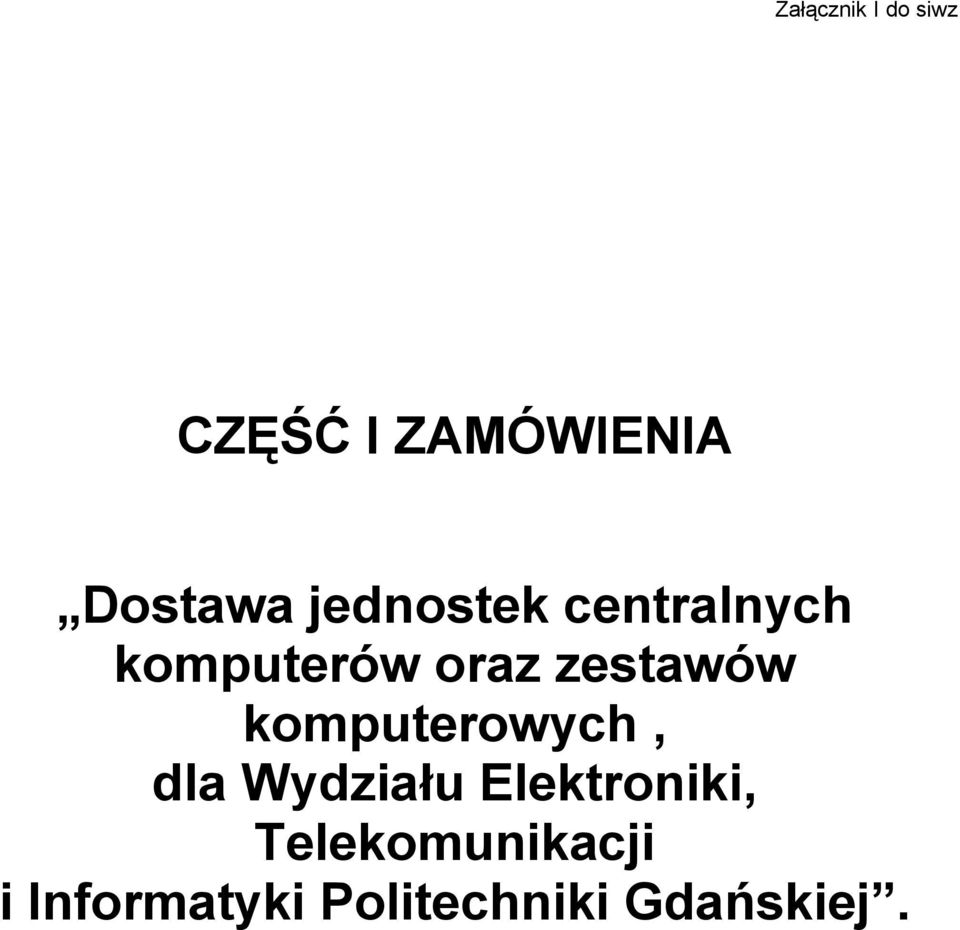 Załącznik I do siwz

CZĘŚĆ I ZAMÓWIENIA

„Dostawa jednostek centralnych komputerów oraz zestawów komputerowych , dla Wydziału Elektroniki, Telekomunikacji i Informatyki Politechniki Gdańskiej”.